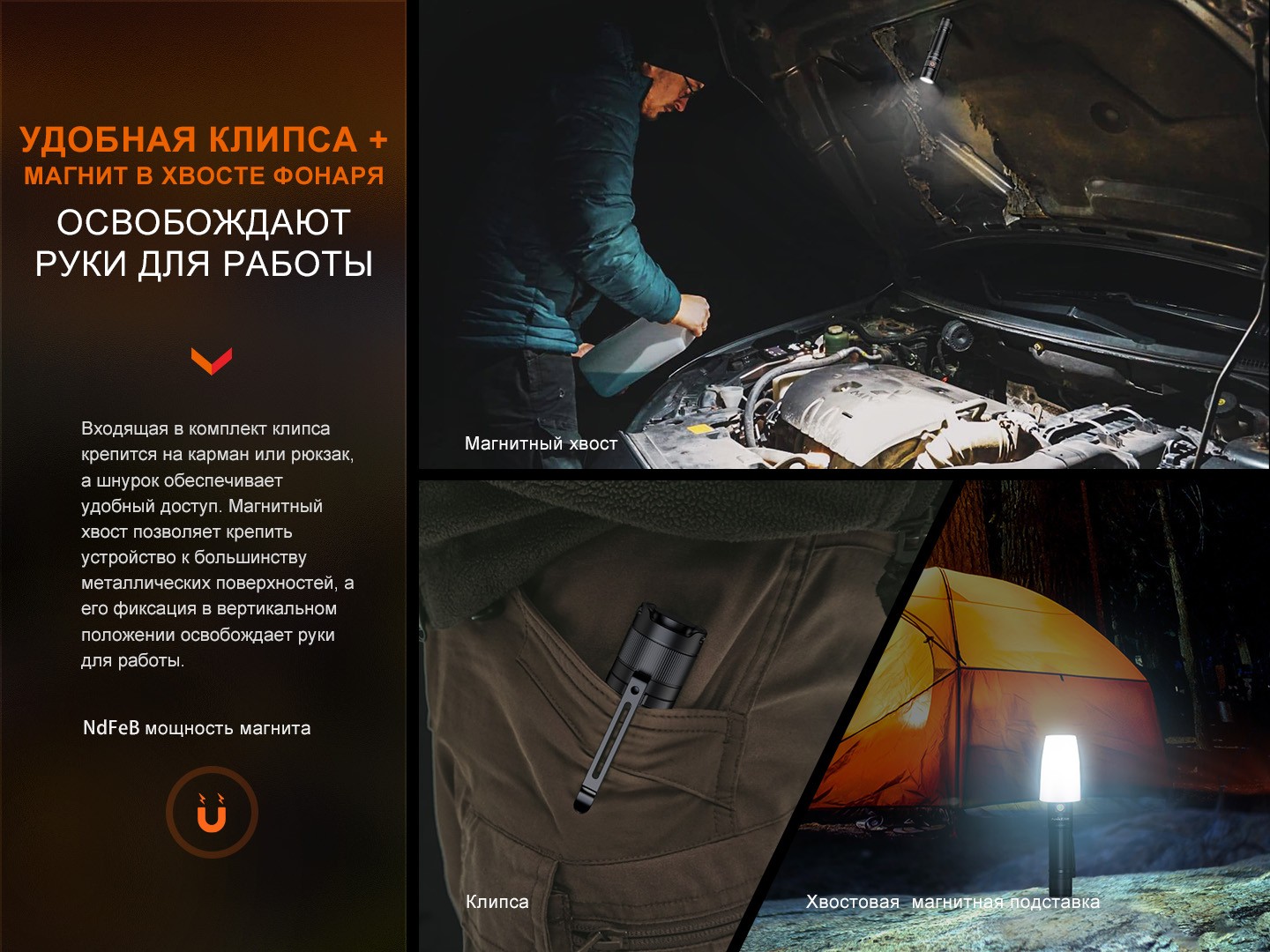 УДОБНАЯ КЛИПСА +
МАГНИТ В ХВОСТЕ ФОНАРЯ
ОСВОБОЖДАЮТ РУКИ ДЛЯ РАБОТЫ

Входящая в комплект клипса крепится на карман или рюкзак, а шнурок обеспечивает удобный доступ. Магнитный хвост позволяет крепить устройство к большинству металлических поверхностей, а его фиксация в вертикальном положении освобождает руки для работы.

NdFeB мощность магнита

Магнитный хвост

Клипса

Хвостовая магнитная подставка